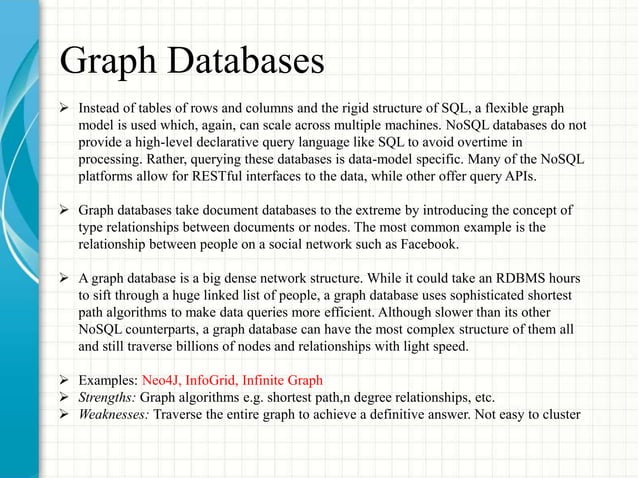 Graph Databases

➢ Instead of tables of rows and columns and the rigid structure of SQL, a flexible graph model is used which, again, can scale across multiple machines. NoSQL databases do not provide a high-level declarative query language like SQL to avoid overtime in processing. Rather, querying these databases is data-model specific. Many of the NoSQL platforms allow for RESTful interfaces to the data, while other offer query APIs.

➢ Graph databases take document databases to the extreme by introducing the concept of type relationships between documents or nodes. The most common example is the relationship between people on a social network such as Facebook.

➢ A graph database is a big dense network structure. While it could take an RDBMS hours to sift through a huge linked list of people, a graph database uses sophisticated shortest path algorithms to make data queries more efficient. Although slower than its other NoSQL counterparts, a graph database can have the most complex structure of them all and still traverse billions of nodes and relationships with light speed.

➢ Examples: Neo4J, InfoGrid, Infinite Graph
➢ Strengths: Graph algorithms e.g. shortest path,n degree relationships, etc.
➢ Weaknesses: Traverse the entire graph to achieve a definitive answer. Not easy to cluster